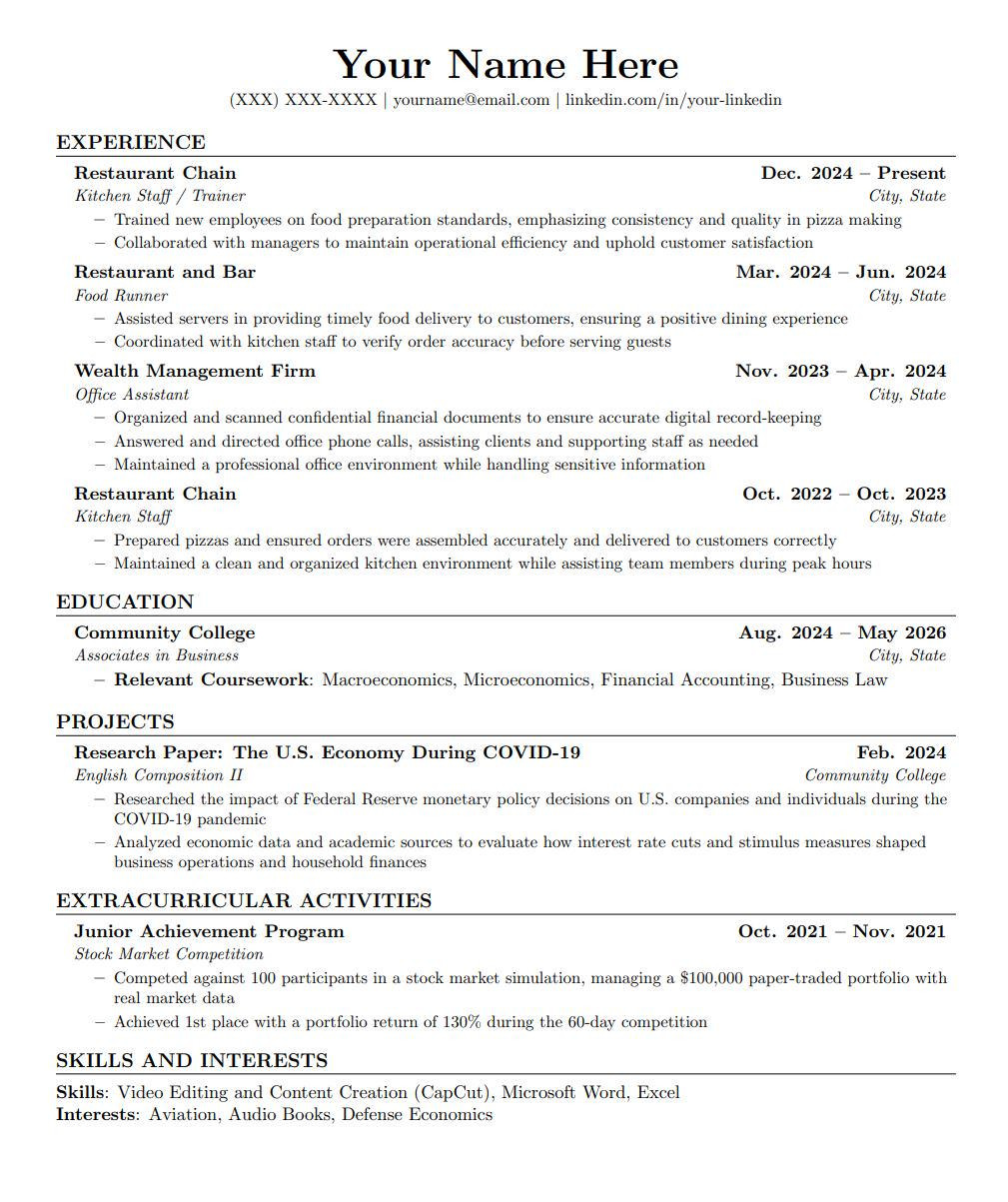 Your Name Here
(XXX) XXX-XXXX | yourname@email.com | linkedin.com/in/your-linkedin

EXPERIENCE

Restaurant Chain Dec. 2024 – Present
Kitchen Staff / Trainer City, State
– Trained new employees on food preparation standards, emphasizing consistency and quality in pizza making
– Collaborated with managers to maintain operational efficiency and uphold customer satisfaction

Restaurant and Bar Mar. 2024 – Jun. 2024
Food Runner City, State
– Assisted servers in providing timely food delivery to customers, ensuring a positive dining experience
– Coordinated with kitchen staff to verify order accuracy before serving guests

Wealth Management Firm Nov. 2023 – Apr. 2024
Office Assistant City, State
– Organized and scanned confidential financial documents to ensure accurate digital record-keeping
– Answered and directed office phone calls, assisting clients and supporting staff as needed
– Maintained a professional office environment while handling sensitive information

Restaurant Chain Oct. 2022 – Oct. 2023
Kitchen Staff City, State
– Prepared pizzas and ensured orders were assembled accurately and delivered to customers correctly
– Maintained a clean and organized kitchen environment while assisting team members during peak hours

EDUCATION

Community College Aug. 2024 – May 2026
Associates in Business City, State
– Relevant Coursework: Macroeconomics, Microeconomics, Financial Accounting, Business Law

PROJECTS

Research Paper: The U.S. Economy During COVID-19 Feb. 2024
English Composition II Community College
– Researched the impact of Federal Reserve monetary policy decisions on U.S. companies and individuals during the COVID-19 pandemic
– Analyzed economic data and academic sources to evaluate how interest rate cuts and stimulus measures shaped business operations and household finances

EXTRACURRICULAR ACTIVITIES

Junior Achievement Program Oct. 2021 – Nov. 2021
Stock Market Competition
– Competed against 100 participants in a stock market simulation, managing a \$100,000 paper-traded portfolio with real market data
– Achieved 1st place with a portfolio return of 130% during the 60-day competition

SKILLS AND INTERESTS

Skills: Video Editing and Content Creation (CapCut), Microsoft Word, Excel
Interests: Aviation, Audio Books, Defense Economics